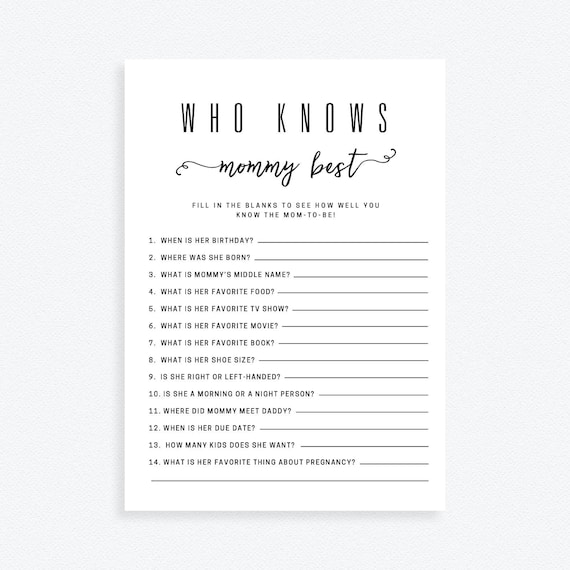 WHO KNOWS
mommy best

FILL IN THE BLANKS TO SEE HOW WELL YOU KNOW THE MOM-TO-BE!

1. WHEN IS HER BIRTHDAY?
2. WHERE WAS SHE BORN?
3. WHAT IS MOMMY'S MIDDLE NAME?
4. WHAT IS HER FAVORITE FOOD?
5. WHAT IS HER FAVORITE TV SHOW?
6. WHAT IS HER FAVORITE MOVIE?
7. WHAT IS HER FAVORITE BOOK?
8. WHAT IS HER SHOE SIZE?
9. IS SHE RIGHT OR LEFT-HANDED?
10. IS SHE A MORNING OR A NIGHT PERSON?
11. WHERE DID MOMMY MEET DADDY?
12. WHEN IS HER DUE DATE?
13. HOW MANY KIDS DOES SHE WANT?
14. WHAT IS HER FAVORITE THING ABOUT PREGNANCY?